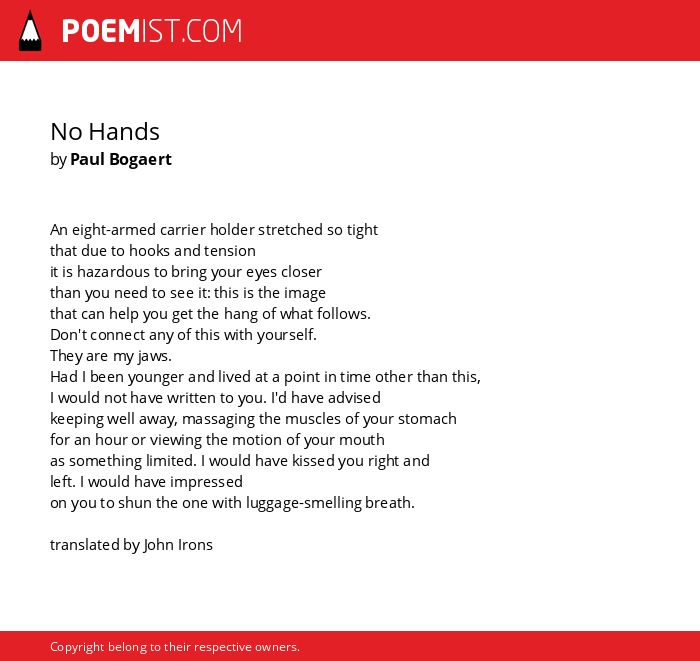 POEMIST.COM

No Hands
by Paul Bogaert

An eight-armed carrier holder stretched so tight
that due to hooks and tension
it is hazardous to bring your eyes closer
than you need to see it: this is the image
that can help you get the hang of what follows.
Don't connect any of this with yourself.
They are my jaws.
Had I been younger and lived at a point in time other than this,
I would not have written to you. I'd have advised
keeping well away, massaging the muscles of your stomach
for an hour or viewing the motion of your mouth
as something limited. I would have kissed you right and
left. I would have impressed
on you to shun the one with luggage-smelling breath.

translated by John Irons

Copyright belong to their respective owners.